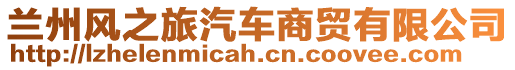 兰州风之旅汽车商贸有限公司
http://lzhelenmicah.cn.coovee.com